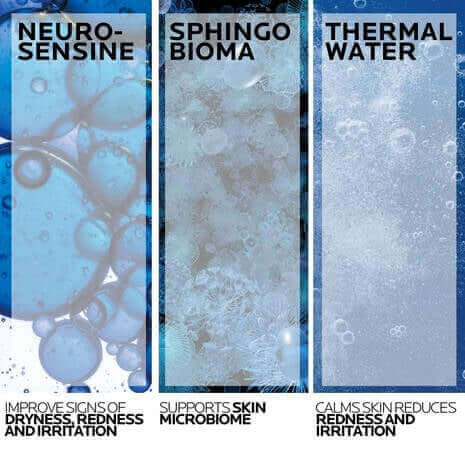 NEURO-SENSINE

IMPROVE SIGNS OF DRYNESS, REDNESS AND IRRITATION

SPHINGO BIOMA

SUPPORTS SKIN MICROBIOME

THERMAL WATER

CALMS SKIN REDUCES REDNESS AND IRRITATION